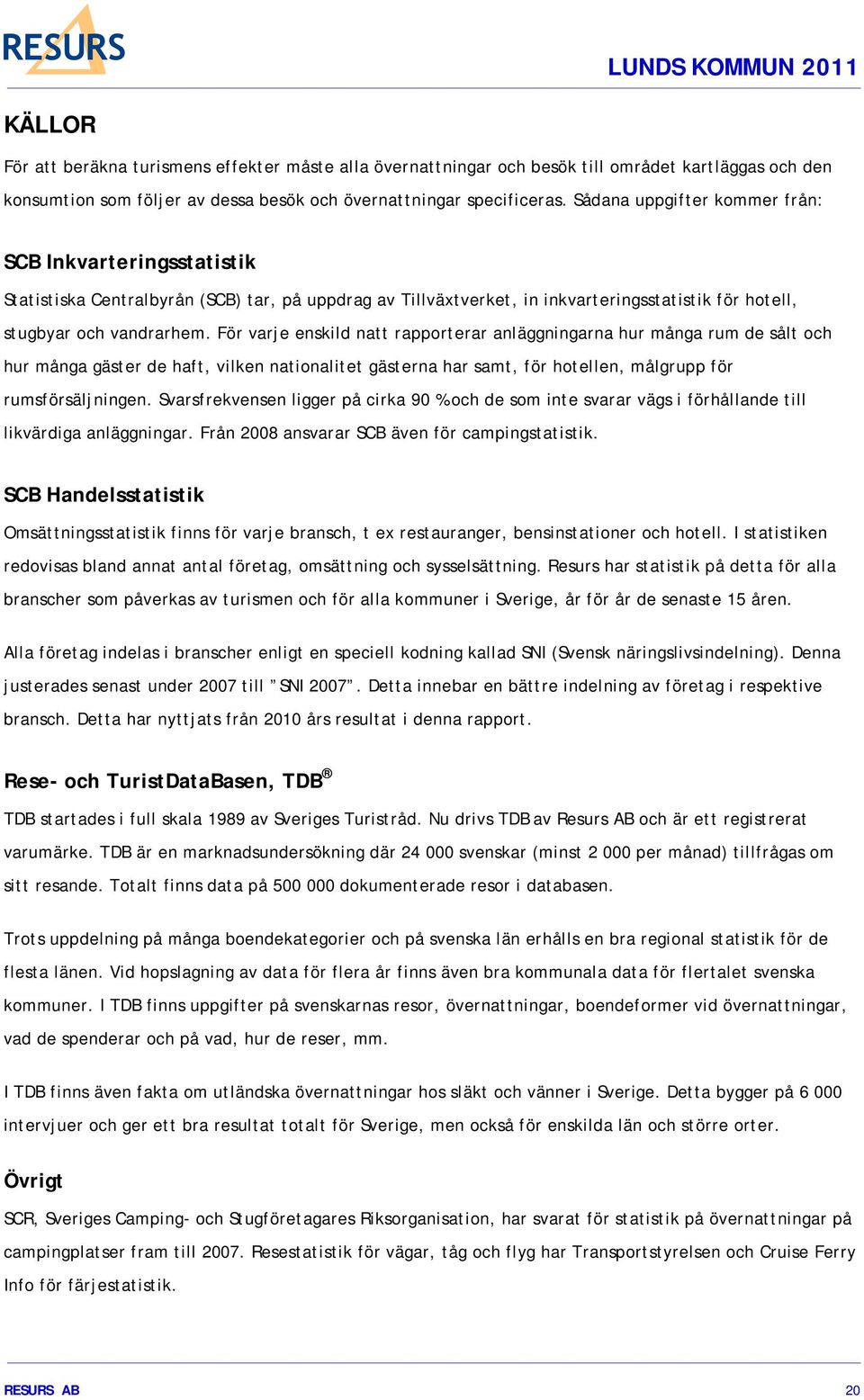 RESURS

LUNDS KOMMUN 2011

KÄLLOR

För att beräkna turismens effekter måste alla övernattningar och besök till området kartläggas och den konsumtion som följer av dessa besök och övernattningar specificeras. Sådana uppgifter kommer från:

SCB Inkvarteringsstatistik

Statistiska Centralbyrån (SCB) tar, på uppdrag av Tillväxtverket, in inkvarteringsstatistik för hotell, stugbyar och vandrarhem. För varje enskild natt rapporterar anläggningarna hur många rum de sålt och hur många gäster de haft, vilken nationalitet gästerna har samt, för hotellen, målgrupp för rumsförsäljningen. Svarsfrekvensen ligger på cirka 90 % och de som inte svarar vägs i förhållande till likvärdiga anläggningar. Från 2008 ansvarar SCB även för campingstatistik.

SCB Handelsstatistik

Omsättningsstatistik finns för varje bransch, t ex restauranger, bensinstationer och hotell. I statistiken redovisas bland annat antal företag, omsättning och sysselsättning. Resurs har statistik på detta för alla branscher som påverkas av turismen och för alla kommuner i Sverige, år för år de senaste 15 åren.

Alla företag indelas i branscher enligt en speciell kodning kallad SNI (Svensk näringslivsindelning). Denna justerades senast under 2007 till ”SNI 2007”. Detta innebar en bättre indelning av företag i respektive bransch. Detta har nyttjats från 2010 års resultat i denna rapport.

Rese- och TuristDataBasen, TDB®

TDB startades i full skala 1989 av Sveriges Turistråd. Nu drivs TDB av Resurs AB och är ett registrerat varumärke. TDB är en marknadsundersökning där 24 000 svenskar (minst 2 000 per månad) tillfrågas om sitt resande. Totalt finns data på 500 000 dokumenterade resor i databasen.

Trots uppdelning på många boendekategorier och på svenska län erhålls en bra regional statistik för de flesta länen. Vid hopslagning av data för flera år finns även bra kommunala data för flertalet svenska kommuner. I TDB finns uppgifter på svenskarnas resor, övernattningar, boendeformer vid övernattningar, vad de spenderar och på vad, hur de reser, mm.

I TDB finns även fakta om utländska övernattningar hos släkt och vänner i Sverige. Detta bygger på 6 000 intervjuer och ger ett bra resultat totalt för Sverige, men också för enskilda län och större orter.

Övrigt

SCR, Sveriges Camping- och Stugföretagares Riksorganisation, har svarat för statistik på övernattningar på campingplatser fram till 2007. Resestatistik för vägar, tåg och flyg har Transportstyrelsen och Cruise Ferry Info för färjestatistik.

RESURS AB

20